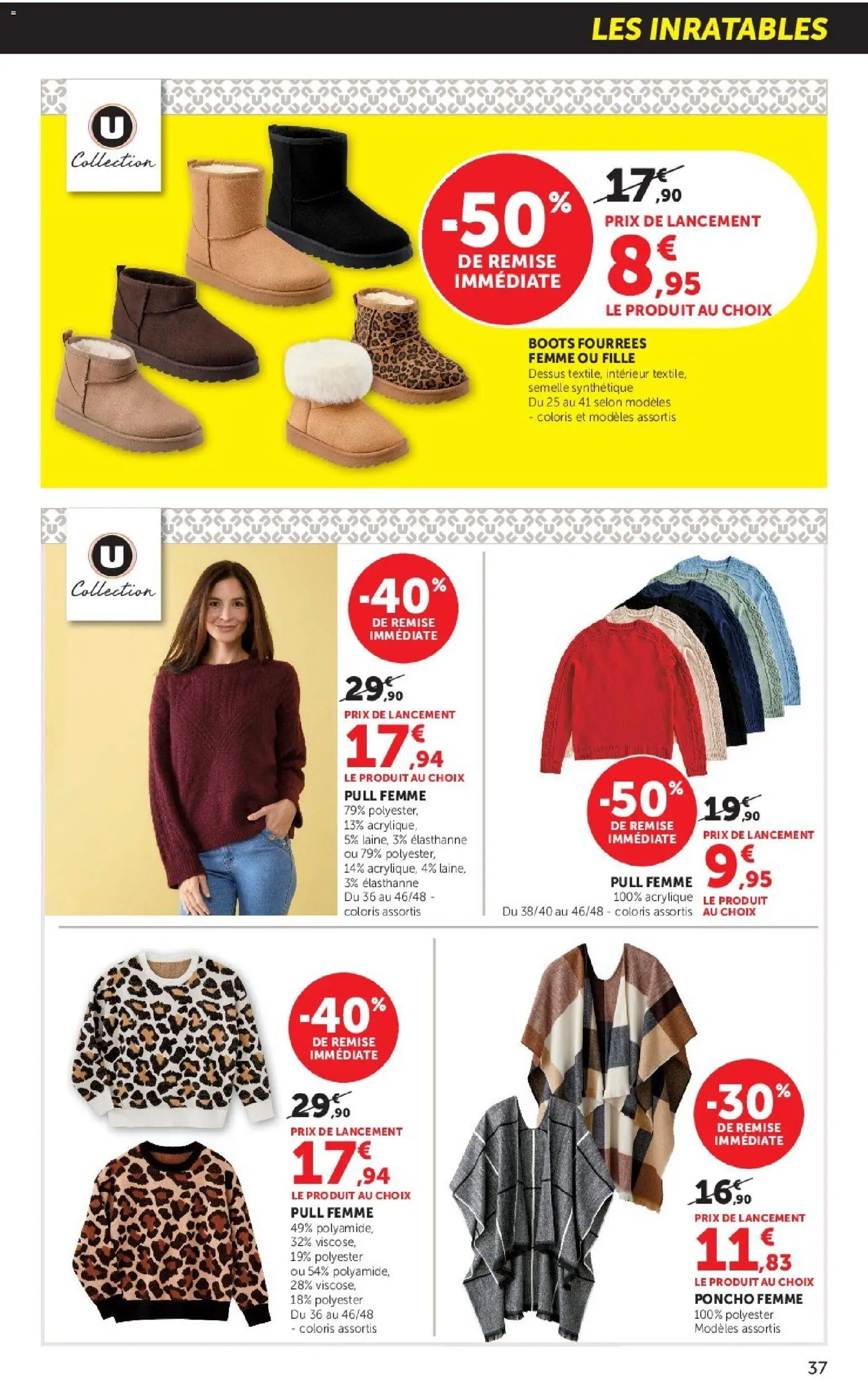 LES INRATABLES

U
Collection

-50%
DE REMISE IMMÉDIATE

17€,90
PRIX DE LANCEMENT
8€,95
LE PRODUIT AU CHOIX

BOOTS FOURREES FEMME OU FILLE
Dessus textile, intérieur textile, semelle synthétique
Du 25 au 41 selon modèles
- coloris et modèles assortis

U
Collection

-40%
DE REMISE IMMÉDIATE

29€,90
PRIX DE LANCEMENT
17€,94
LE PRODUIT AU CHOIX
PULL FEMME
79% polyester, 13% acrylique, 5% laine, 3% élasthanne ou 79% polyester, 14% acrylique, 4% laine, 3% élasthanne
Du 36 au 46/48 - coloris assortis

-50%
DE REMISE IMMÉDIATE

19€,90
PRIX DE LANCEMENT
9€,95
LE PRODUIT AU CHOIX

PULL FEMME
100% acrylique
Du 38/40 au 46/48 - coloris assortis

-40%
DE REMISE IMMÉDIATE

29€,90
PRIX DE LANCEMENT
17€,94
LE PRODUIT AU CHOIX
PULL FEMME
49% polyamide, 32% viscose, 19% polyester ou 54% polyamide, 28% viscose, 18% polyester
Du 36 au 46/48
- coloris assortis

-30%
DE REMISE IMMÉDIATE

16€,90
PRIX DE LANCEMENT
11€,83
LE PRODUIT AU CHOIX
PONCHO FEMME
100% polyester
Modèles assortis

37